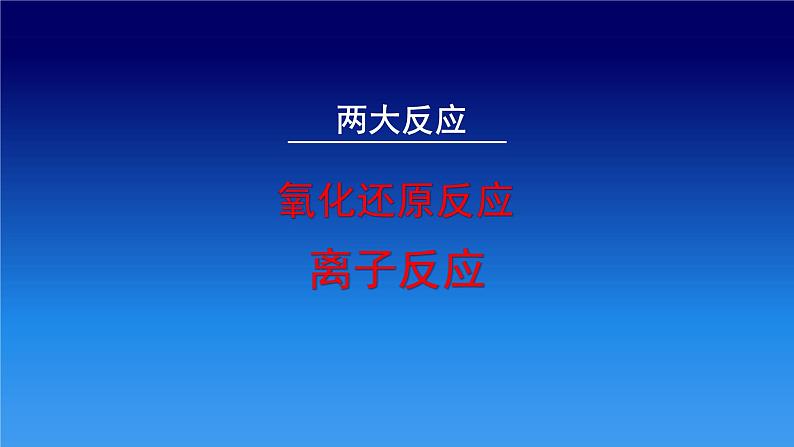 两大反应

氧化还原反应

离子反应